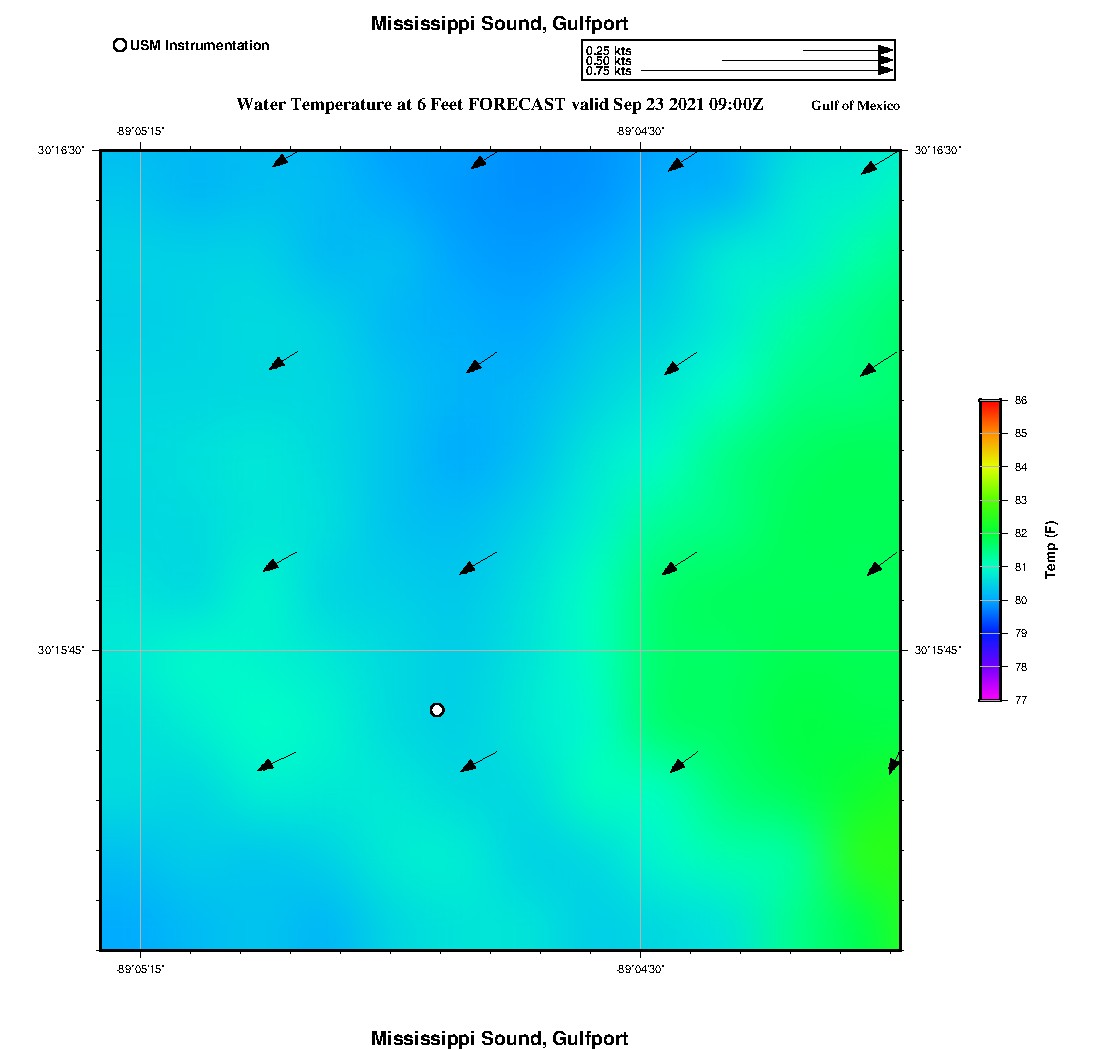 Mississippi Sound, Gulfport

USM Instrumentation

0.25 kts
0.50 kts
0.75 kts

Water Temperature at 6 Feet FORECAST valid Sep 23 2021 09:00Z

Gulf of Mexico

-89°05'15"
-89°04'30"
30°16'30"
30°16'30"
30°15'45"
30°15'45"
-89°05'15"
-89°04'30"

86
85
84
83
82
81
80
79
78
77
Temp (F)

Mississippi Sound, Gulfport